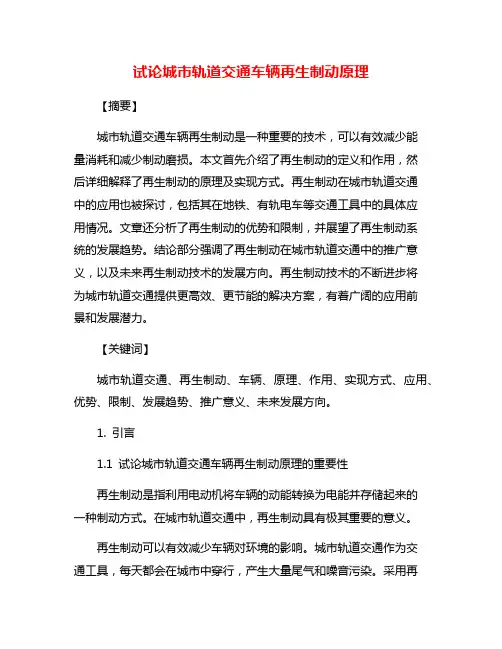 试论城市轨道交通车辆再生制动原理

【摘要】

城市轨道交通车辆再生制动是一种重要的技术，可以有效减少能量消耗和减少制动磨损。本文首先介绍了再生制动的定义和作用，然后详细解释了再生制动的原理及实现方式。再生制动在城市轨道交通中的应用也被探讨，包括其在地铁、有轨电车等交通工具中的具体应用情况。文章还分析了再生制动的优势和限制，并展望了再生制动系统的发展趋势。结论部分强调了再生制动在城市轨道交通中的推广意义，以及未来再生制动技术的发展方向。再生制动技术的不断进步将为城市轨道交通提供更高效、更节能的解决方案，有着广阔的应用前景和发展潜力。

【关键词】

城市轨道交通、再生制动、车辆、原理、作用、实现方式、应用、优势、限制、发展趋势、推广意义、未来发展方向。

1. 引言

1.1 试论城市轨道交通车辆再生制动原理的重要性

再生制动是指利用电动机将车辆的动能转换为电能并存储起来的一种制动方式。在城市轨道交通中，再生制动具有极其重要的意义。

再生制动可以有效减少车辆对环境的影响。城市轨道交通作为交通工具，每天都会在城市中穿行，产生大量尾气和噪音污染。采用再